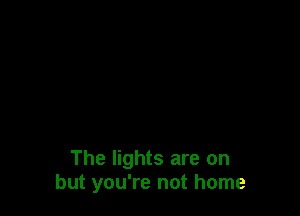 The lights are on
but you're not home